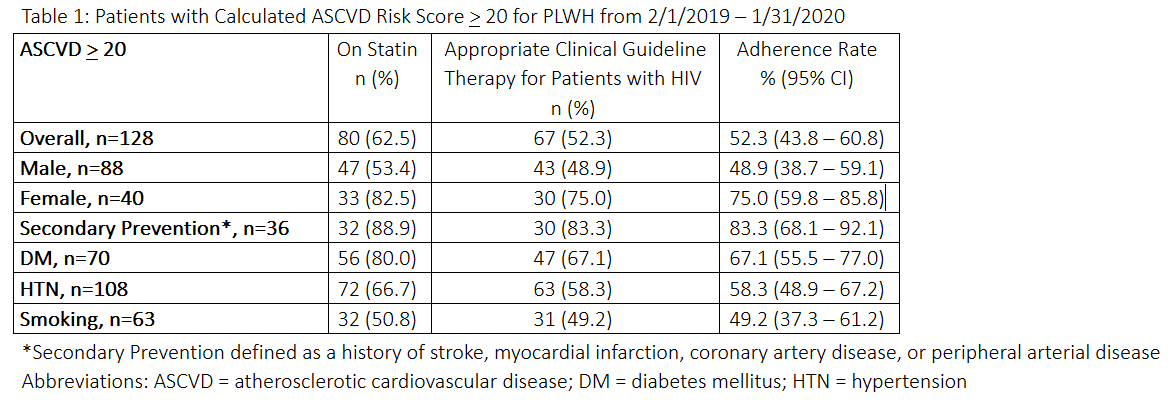 Table 1: Patients with Calculated ASCVD Risk Score $\geq$ 20 for PLWH from 2/1/2019 – 1/31/2020

| ASCVD $\geq$ 20 | On Statin n (%) | Appropriate Clinical Guideline Therapy for Patients with HIV n (%) | Adherence Rate % (95% CI) |
|---|---|---|---|
| Overall, n=128 | 80 (62.5) | 67 (52.3) | 52.3 (43.8 – 60.8) |
| Male, n=88 | 47 (53.4) | 43 (48.9) | 48.9 (38.7 – 59.1) |
| Female, n=40 | 33 (82.5) | 30 (75.0) | 75.0 (59.8 – 85.8) |
| Secondary Prevention*, n=36 | 32 (88.9) | 30 (83.3) | 83.3 (68.1 – 92.1) |
| DM, n=70 | 56 (80.0) | 47 (67.1) | 67.1 (55.5 – 77.0) |
| HTN, n=108 | 72 (66.7) | 63 (58.3) | 58.3 (48.9 – 67.2) |
| Smoking, n=63 | 32 (50.8) | 31 (49.2) | 49.2 (37.3 – 61.2) |

*Secondary Prevention defined as a history of stroke, myocardial infarction, coronary artery disease, or peripheral arterial disease
Abbreviations: ASCVD = atherosclerotic cardiovascular disease; DM = diabetes mellitus; HTN = hypertension